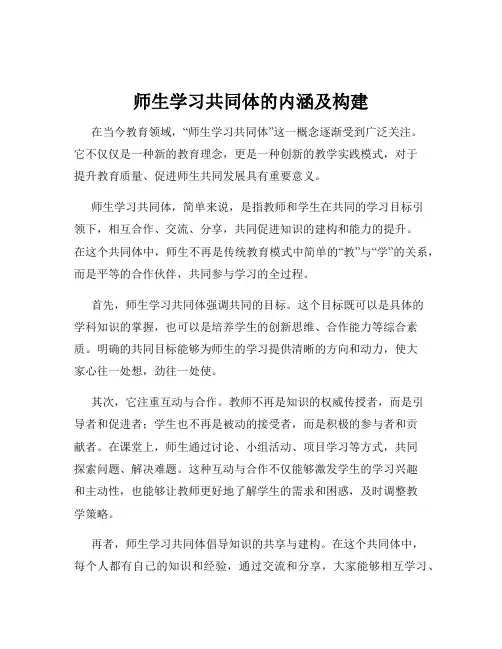 师生学习共同体的内涵及构建

在当今教育领域，“师生学习共同体”这一概念逐渐受到广泛关注。它不仅仅是一种新的教育理念，更是一种创新的教学实践模式，对于提升教育质量、促进师生共同发展具有重要意义。

师生学习共同体，简单来说，是指教师和学生在共同的学习目标引领下，相互合作、交流、分享，共同促进知识的建构和能力的提升。在这个共同体中，师生不再是传统教育模式中简单的“教”与“学”的关系，而是平等的合作伙伴，共同参与学习的全过程。

首先，师生学习共同体强调共同的目标。这个目标既可以是具体的学科知识的掌握，也可以是培养学生的创新思维、合作能力等综合素质。明确的共同目标能够为师生的学习提供清晰的方向和动力，使大家心往一处想，劲往一处使。

其次，它注重互动与合作。教师不再是知识的权威传授者，而是引导者和促进者；学生也不再是被动的接受者，而是积极的参与者和贡献者。在课堂上，师生通过讨论、小组活动、项目学习等方式，共同探索问题、解决难题。这种互动与合作不仅能够激发学生的学习兴趣和主动性，也能够让教师更好地了解学生的需求和困惑，及时调整教学策略。

再者，师生学习共同体倡导知识的共享与建构。在这个共同体中，每个人都有自己的知识和经验，通过交流和分享，大家能够相互学习、